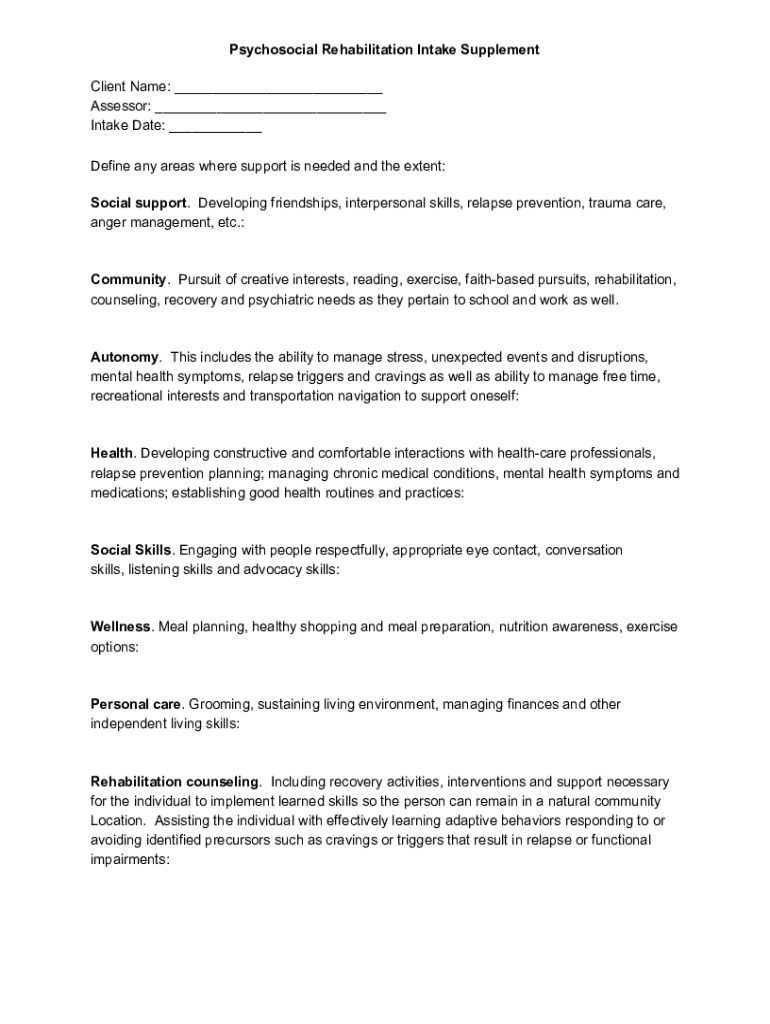 Psychosocial Rehabilitation Intake Supplement

Client Name: ___________________________
Assessor: ______________________________
Intake Date: ____________

Define any areas where support is needed and the extent:

Social support. Developing friendships, interpersonal skills, relapse prevention, trauma care, anger management, etc.:

Community. Pursuit of creative interests, reading, exercise, faith-based pursuits, rehabilitation, counseling, recovery and psychiatric needs as they pertain to school and work as well.

Autonomy. This includes the ability to manage stress, unexpected events and disruptions, mental health symptoms, relapse triggers and cravings as well as ability to manage free time, recreational interests and transportation navigation to support oneself:

Health. Developing constructive and comfortable interactions with health-care professionals, relapse prevention planning; managing chronic medical conditions, mental health symptoms and medications; establishing good health routines and practices:

Social Skills. Engaging with people respectfully, appropriate eye contact, conversation skills, listening skills and advocacy skills:

Wellness. Meal planning, healthy shopping and meal preparation, nutrition awareness, exercise options:

Personal care. Grooming, sustaining living environment, managing finances and other independent living skills:

Rehabilitation counseling. Including recovery activities, interventions and support necessary for the individual to implement learned skills so the person can remain in a natural community Location. Assisting the individual with effectively learning adaptive behaviors responding to or avoiding identified precursors such as cravings or triggers that result in relapse or functional impairments: